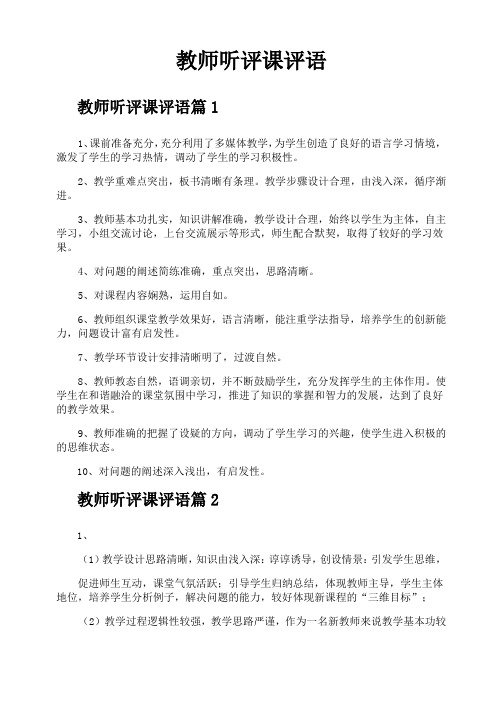 教师听评课评语

教师听评课评语篇1

1、课前准备充分，充分利用了多媒体教学，为学生创造了良好的语言学习情境，激发了学生的学习热情，调动了学生的学习积极性。

2、教学重难点突出，板书清晰有条理。教学步骤设计合理，由浅入深，循序渐进。

3、教师基本功扎实，知识讲解准确，教学设计合理，始终以学生为主体，自主学习，小组交流讨论，上台交流展示等形式，师生配合默契，取得了较好的学习效果。

4、对问题的阐述简练准确，重点突出，思路清晰。

5、对课程内容娴熟，运用自如。

6、教师组织课堂教学效果好，语言清晰，能注重学法指导，培养学生的创新能力，问题设计富有启发性。

7、教学环节设计安排清晰明了，过渡自然。

8、教师教态自然，语调亲切，并不断鼓励学生，充分发挥学生的主体作用。使学生在和谐融洽的课堂氛围中学习，推进了知识的掌握和智力的发展，达到了良好的教学效果。

9、教师准确的把握了设疑的方向，调动了学生学习的兴趣，使学生进入积极的的思维状态。

10、对问题的阐述深入浅出，有启发性。

教师听评课评语篇2

1、

（1）教学设计思路清晰，知识由浅入深；谆谆诱导，创设情景；引发学生思维，

促进师生互动，课堂气氛活跃；引导学生归纳总结，体现教师主导，学生主体地位，培养学生分析例子，解决问题的能力，较好体现新课程的“三维目标”；

（2）教学过程逻辑性较强，教学思路严谨，作为一名新教师来说教学基本功较